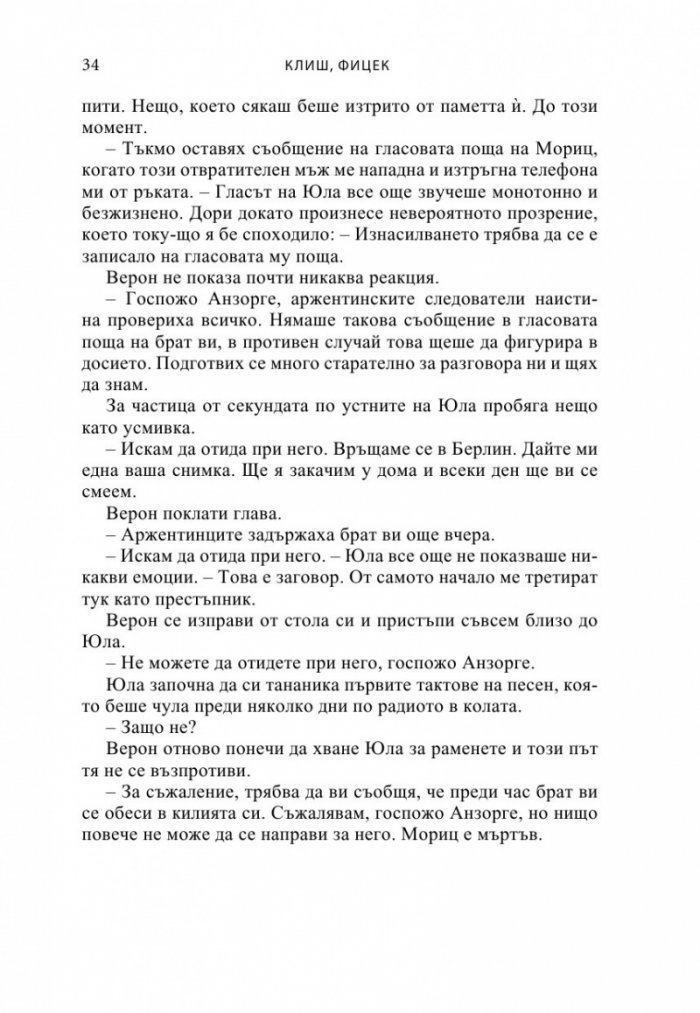 34 КЛИШ, ФИЦЕК

пити. Нещо, което сякаш беше изтрито от паметта ѝ. До този момент.

– Тъкмо оставях съобщение на гласовата поща на Мориц, когато този отвратителен мъж ме нападна и изтръгна телефона ми от ръката. – Гласът на Юла все още звучеше монотонно и безжизнено. Дори докато произнесе невероятното прозрение, което току-що я бе споходило: – Изнасилването трябва да се е записало на гласовата му поща.

Верон не показа почти никаква реакция.

– Госпожо Анзорге, аржентинските следователи наистина провериха всичко. Нямаше такова съобщение в гласовата поща на брат ви, в противен случай това щеше да фигурира в досието. Подготвих се много старателно за разговора ни и щях да знам.

За частица от секундата по устните на Юла пробяга нещо като усмивка.

– Искам да отида при него. Връщаме се в Берлин. Дайте ми една ваша снимка. Ще я закачим у дома и всеки ден ще ви се смеем.

Верон поклати глава.

– Аржентинците задържаха брат ви още вчера.

– Искам да отида при него. – Юла все още не показваше никакви емоции. – Това е заговор. От самото начало ме третират тук като престъпник.

Верон се изправи от стола си и пристъпи съвсем близо до Юла.

– Не можете да отидете при него, госпожо Анзорге.

Юла започна да си тананика първите тактове на песен, която беше чула преди няколко дни по радиото в колата.

– Защо не?

Верон отново понечи да хване Юла за раменете и този път тя не се възпротиви.

– За съжаление, трябва да ви съобщя, че преди час брат ви се обеси в килията си. Съжалявам, госпожо Анзорге, но нищо повече не може да се направи за него. Мориц е мъртъв.